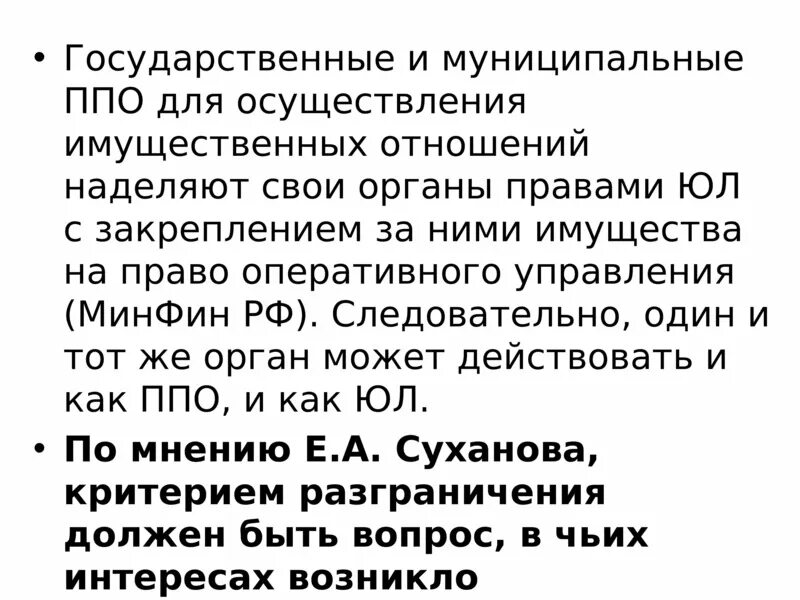 • Государственные и муниципальные ППО для осуществления имущественных отношений наделяют свои органы правами ЮЛ с закреплением за ними имущества на право оперативного управления (МинФин РФ). Следовательно, один и тот же орган может действовать и как ППО, и как ЮЛ.

• По мнению Е.А. Суханова, критерием разграничения должен быть вопрос, в чьих интересах возникло